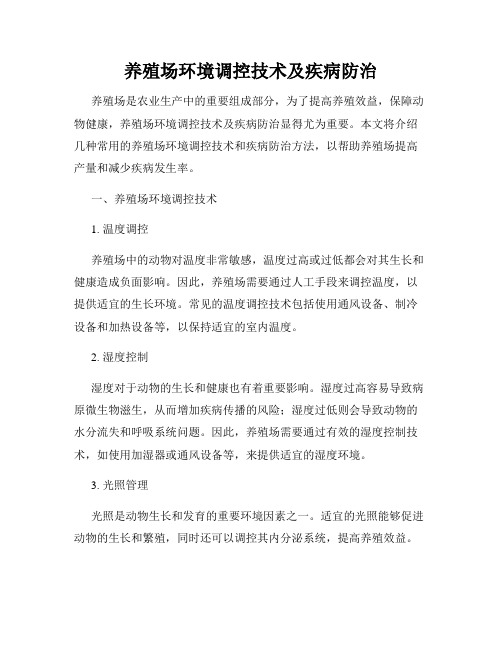 养殖场环境调控技术及疾病防治

养殖场是农业生产中的重要组成部分，为了提高养殖效益，保障动物健康，养殖场环境调控技术及疾病防治显得尤为重要。本文将介绍几种常用的养殖场环境调控技术和疾病防治方法，以帮助养殖场提高产量和减少疾病发生率。

一、养殖场环境调控技术

1. 温度调控

养殖场中的动物对温度非常敏感，温度过高或过低都会对其生长和健康造成负面影响。因此，养殖场需要通过人工手段来调控温度，以提供适宜的生长环境。常见的温度调控技术包括使用通风设备、制冷设备和加热设备等，以保持适宜的室内温度。

2. 湿度控制

湿度对于动物的生长和健康也有着重要影响。湿度过高容易导致病原微生物滋生，从而增加疾病传播的风险；湿度过低则会导致动物的水分流失和呼吸系统问题。因此，养殖场需要通过有效的湿度控制技术，如使用加湿器或通风设备等，来提供适宜的湿度环境。

3. 光照管理

光照是动物生长和发育的重要环境因素之一。适宜的光照能够促进动物的生长和繁殖，同时还可以调控其内分泌系统，提高养殖效益。